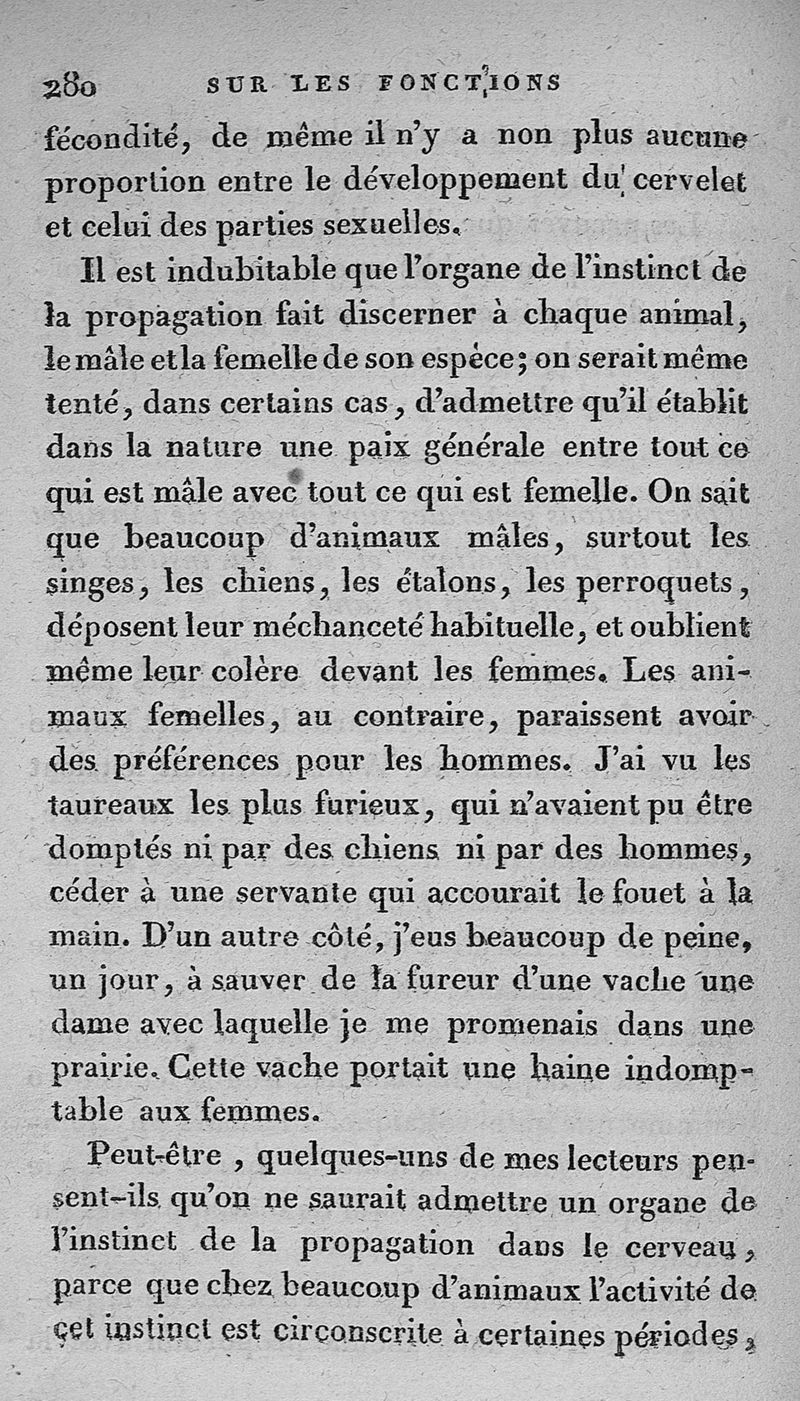 280 SUR LES FONCTIONS

fécondité, de même il n'y a non plus aucune proportion entre le développement du cervelet et celui des parties sexuelles.

Il est indubitable que l'organe de l'instinct de la propagation fait discerner à chaque animal, le mâle et la femelle de son espèce; on serait même tenté, dans certains cas, d'admettre qu'il établit dans la nature une paix générale entre tout ce qui est mâle avec tout ce qui est femelle. On sait que beaucoup d'animaux mâles, surtout les singes, les chiens, les étalons, les perroquets, déposent leur méchanceté habituelle, et oublient même leur colère devant les femmes. Les animaux femelles, au contraire, paraissent avoir des préférences pour les hommes. J'ai vu les taureaux les plus furieux, qui n'avaient pu être domptés ni par des chiens ni par des hommes, céder à une servante qui accourait le fouet à la main. D'un autre côté, j'eus beaucoup de peine, un jour, à sauver de la fureur d'une vache une dame avec laquelle je me promenais dans une prairie. Cette vache portait une haine indomptable aux femmes.

Peut-être, quelques-uns de mes lecteurs pensent-ils qu'on ne saurait admettre un organe de l'instinct de la propagation dans le cerveau, parce que chez beaucoup d'animaux l'activité de cet instinct est circonscrite à certaines périodes,